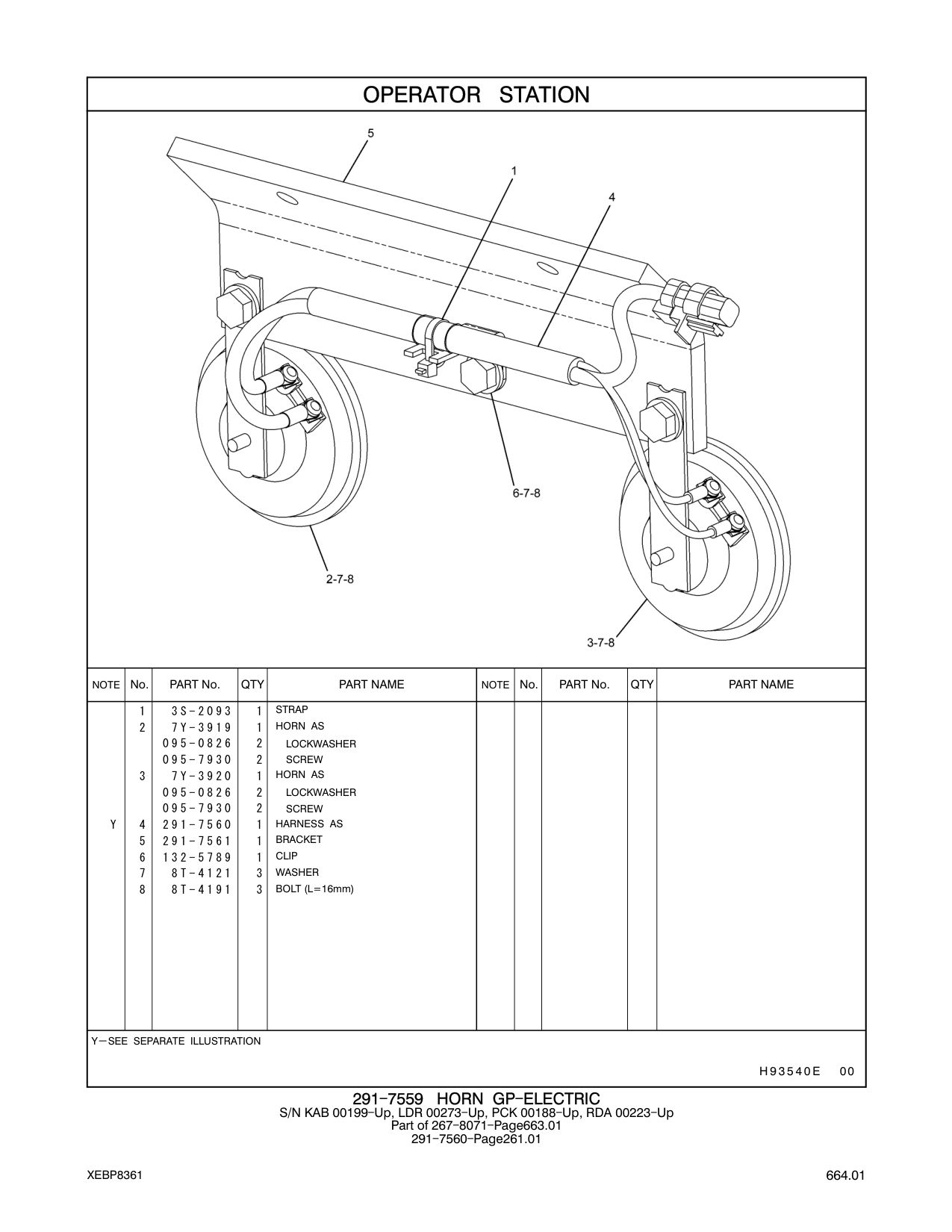 OPERATOR STATION

5

1

4

6-7-8

2-7-8

3-7-8

| NOTE | No. | PART No. | QTY | PART NAME | NOTE | No. | PART No. | QTY | PART NAME |
|---|---|---|---|---|---|---|---|---|---|
| | 1 | 3S-2093 | 1 | STRAP | | | | | |
| | 2 | 7Y-3919 | 1 | HORN AS | | | | | |
| | | 095-0826 | 2 | LOCKWASHER | | | | | |
| | | 095-7930 | 2 | SCREW | | | | | |
| | 3 | 7Y-3920 | 1 | HORN AS | | | | | |
| | | 095-0826 | 2 | LOCKWASHER | | | | | |
| | | 095-7930 | 2 | SCREW | | | | | |
| Y | 4 | 291-7560 | 1 | HARNESS AS | | | | | |
| | 5 | 291-7561 | 1 | BRACKET | | | | | |
| | 6 | 132-5789 | 1 | CLIP | | | | | |
| | 7 | 8T-4121 | 3 | WASHER | | | | | |
| | 8 | 8T-4191 | 3 | BOLT (L=16mm) | | | | | |

Y—SEE SEPARATE ILLUSTRATION

H93540E 00

291-7559 HORN GP-ELECTRIC
S/N KAB 00199-Up, LDR 00273-Up, PCK 00188-Up, RDA 00223-Up
Part of 267-8071-Page663.01
291-7560-Page261.01

XEBP8361

664.01